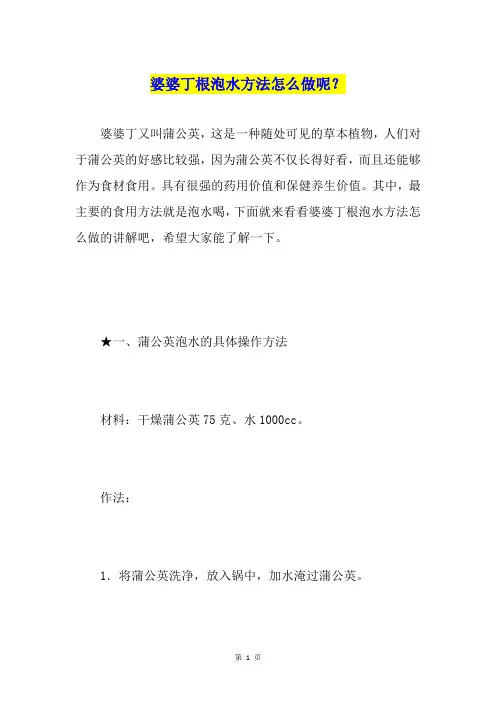 婆婆丁根泡水方法怎么做呢？

婆婆丁又叫蒲公英，这是一种随处可见的草本植物，人们对于蒲公英的好感比较强，因为蒲公英不仅长得好看，而且还能够作为食材食用。具有很强的药用价值和保健养生价值。其中，最主要的食用方法就是泡水喝，下面就来看看婆婆丁根泡水方法怎么做的讲解吧，希望大家能了解一下。

★一、蒲公英泡水的具体操作方法

材料：干燥蒲公英 75 克、水 1000cc。

作法：

1．将蒲公英洗净，放入锅中，加水淹过蒲公英。

第 1 页